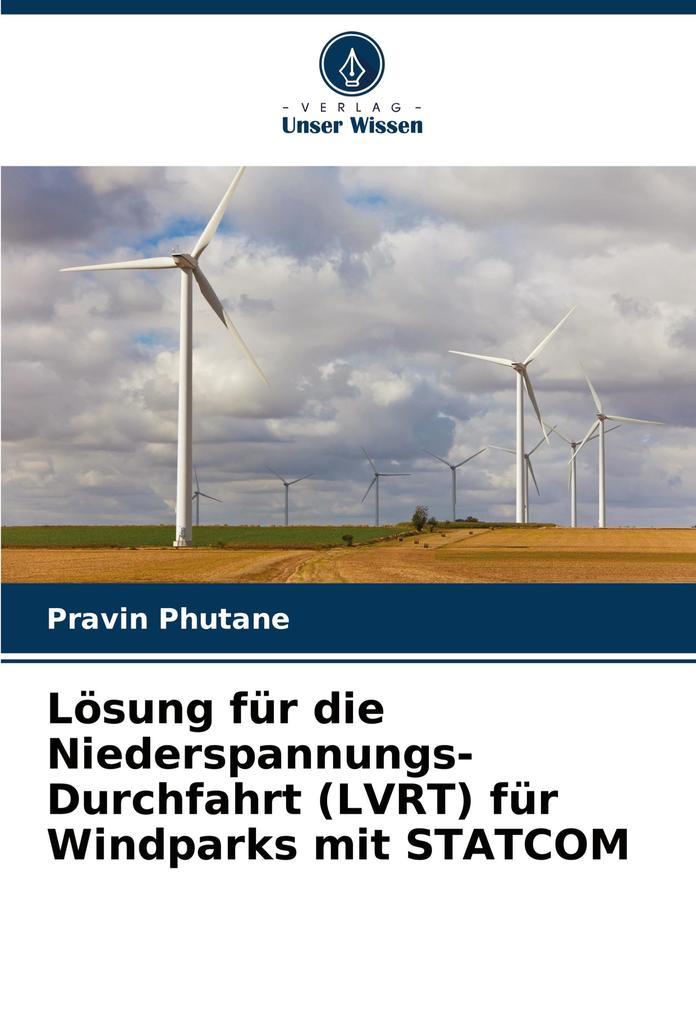 - VERLAG -
Unser Wissen

Pravin Phutane

Lösung für die Niederspannungs-Durchfahrt (LVRT) für Windparks mit STATCOM